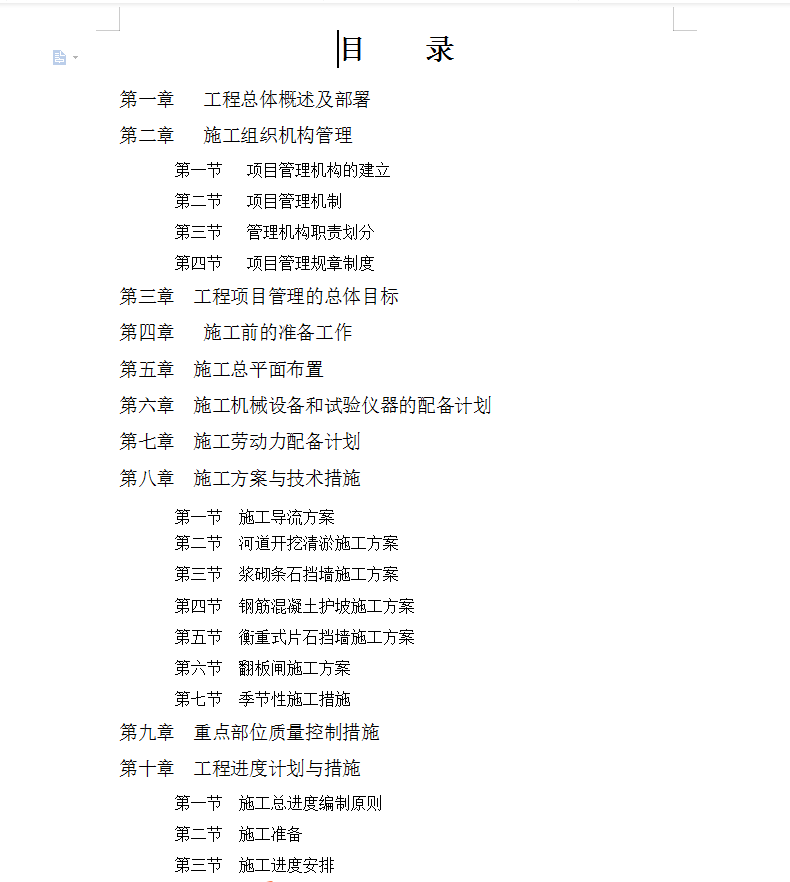 目　录

第一章　工程总体概述及部署

第二章　施工组织机构管理

第一节　项目管理机构的建立

第二节　项目管理机制

第三节　管理机构职责划分

第四节　项目管理规章制度

第三章　工程项目管理的总体目标

第四章　施工前的准备工作

第五章　施工总平面布置

第六章　施工机械设备和试验仪器的配备计划

第七章　施工劳动力配备计划

第八章　施工方案与技术措施

第一节　施工导流方案

第二节　河道开挖清淤施工方案

第三节　浆砌条石挡墙施工方案

第四节　钢筋混凝土护坡施工方案

第五节　衡重式片石挡墙施工方案

第六节　翻板闸施工方案

第七节　季节性施工措施

第九章　重点部位质量控制措施

第十章　工程进度计划与措施

第一节　施工总进度编制原则

第二节　施工准备

第三节　施工进度安排